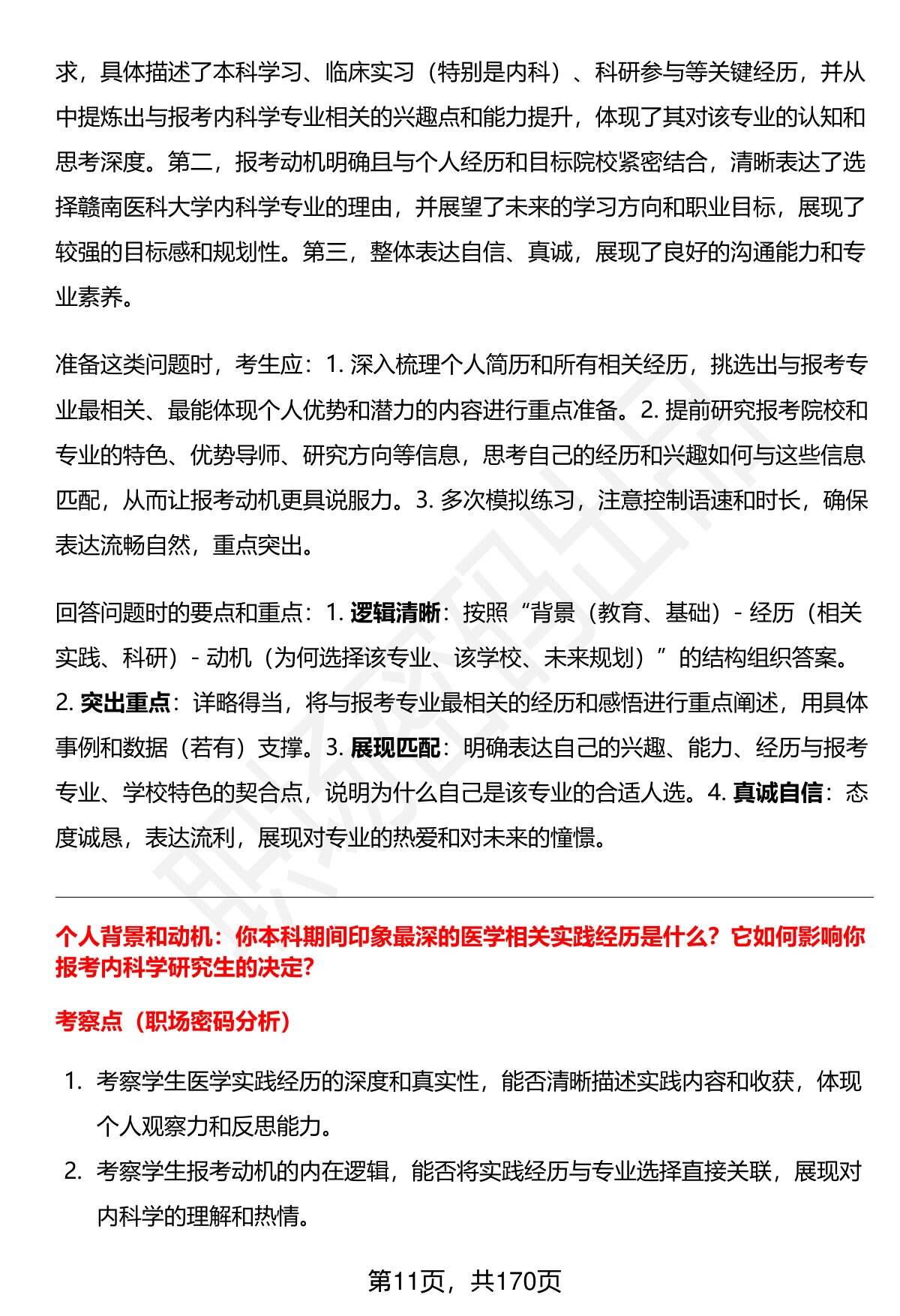 求，具体描述了本科学习、临床实习（特别是内科）、科研参与等关键经历，并从中提炼出与报考内科学专业相关的兴趣点和能力提升，体现了其对该专业的认知和思考深度。第二，报考动机明确且与个人经历和目标院校紧密结合，清晰表达了选择赣南医科大学内科学专业的理由，并展望了未来的学习方向和职业目标，展现了较强的目标感和规划性。第三，整体表达自信、真诚，展现了良好的沟通能力和专业素养。

准备这类问题时，考生应：1. 深入梳理个人简历和所有相关经历，挑选出与报考专业最相关、最能体现个人优势和潜力的内容进行重点准备。2. 提前研究报考院校和专业的特色、优势导师、研究方向等信息，思考自己的经历和兴趣如何与这些信息匹配，从而让报考动机更具说服力。3. 多次模拟练习，注意控制语速和时长，确保表达流畅自然，重点突出。

回答问题时的要点和重点：1. 逻辑清晰：按照“背景（教育、基础）- 经历（相关实践、科研）- 动机（为何选择该专业、该学校、未来规划）”的结构组织答案。2. 突出重点：详略得当，将与报考专业最相关的经历和感悟进行重点阐述，用具体事例和数据（若有）支撑。3. 展现匹配：明确表达自己的兴趣、能力、经历与报考专业、学校特色的契合点，说明为什么自己是该专业的合适人选。4. 真诚自信：态度诚恳，表达流利，展现对专业的热爱和对未来的憧憬。

个人背景和动机：你本科期间印象最深的医学相关实践经历是什么？它如何影响你报考内科学研究生的决定?

考察点（职场密码分析）

1. 考察学生医学实践经历的深度和真实性，能否清晰描述实践内容和收获，体现个人观察力和反思能力。
2. 考察学生报考动机的内在逻辑，能否将实践经历与专业选择直接关联，展现对内科学的理解和热情。

第11页，共170页